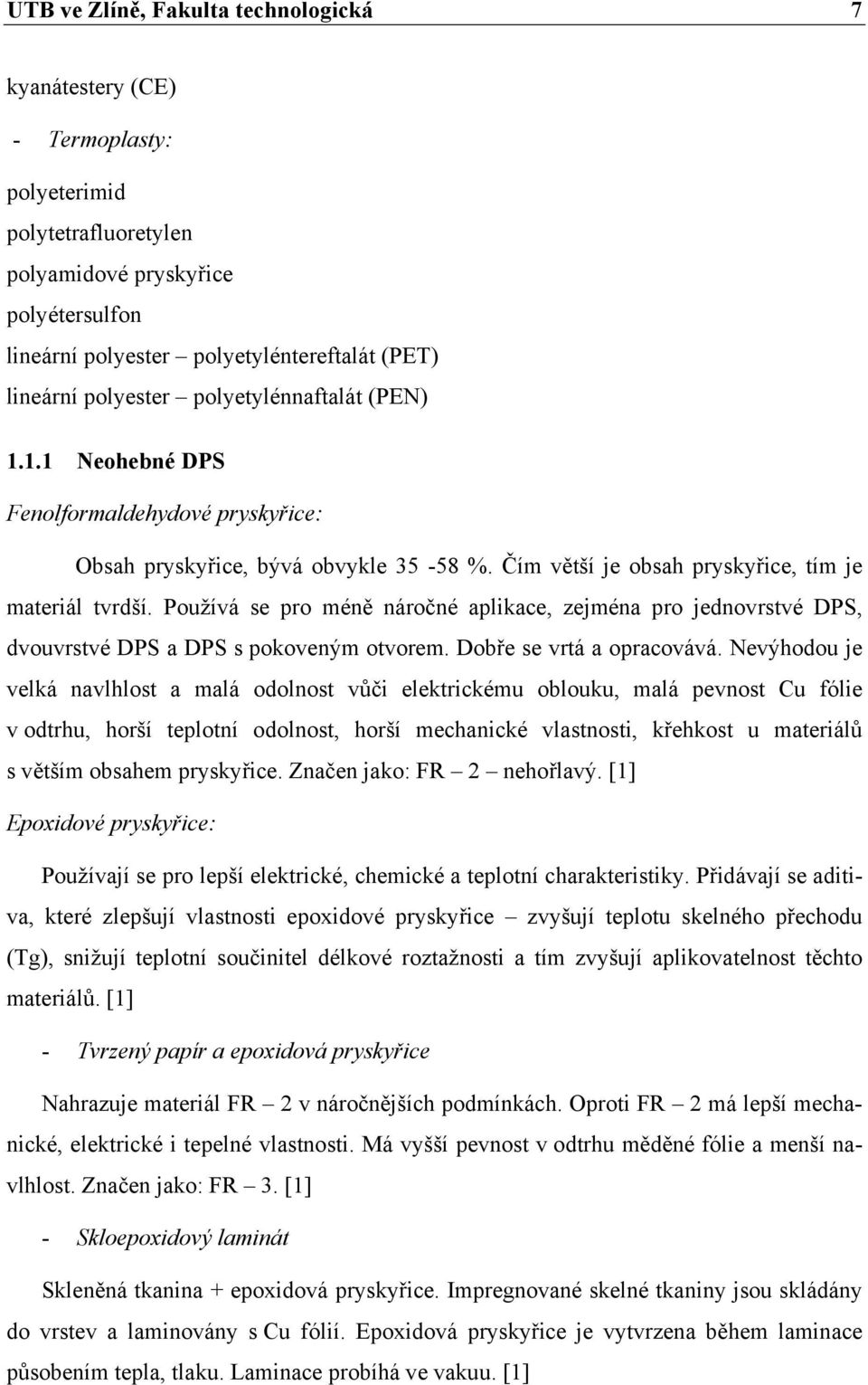 UTB ve Zlíně, Fakulta technologická 7

kyanátestery (CE)

- Termoplasty:

polyeterimid
polytetrafluoretylen
polyamidové pryskyřice
polyétersulfon
lineární polyester – polyetyléntereftalát (PET)
lineární polyester – polyetylénnaftalát (PEN)

1.1.1 Neohebné DPS

Fenolformaldehydové pryskyřice:

Obsah pryskyřice, bývá obvykle 35 -58 %. Čím větší je obsah pryskyřice, tím je materiál tvrdší. Používá se pro méně náročné aplikace, zejména pro jednovrstvé DPS, dvouvrstvé DPS a DPS s pokoveným otvorem. Dobře se vrtá a opracovává. Nevýhodou je velká navlhlost a malá odolnost vůči elektrickému oblouku, malá pevnost Cu fólie v odtrhu, horší teplotní odolnost, horší mechanické vlastnosti, křehkost u materiálů s větším obsahem pryskyřice. Značen jako: FR – 2 – nehořlavý. [1]

Epoxidové pryskyřice:

Používají se pro lepší elektrické, chemické a teplotní charakteristiky. Přidávají se aditiva, které zlepšují vlastnosti epoxidové pryskyřice – zvyšují teplotu skelného přechodu (Tg), snižují teplotní součinitel délkové roztažnosti a tím zvyšují aplikovatelnost těchto materiálů. [1]

- Tvrzený papír a epoxidová pryskyřice

Nahrazuje materiál FR – 2 v náročnějších podmínkách. Oproti FR – 2 má lepší mechanické, elektrické i tepelné vlastnosti. Má vyšší pevnost v odtrhu měděné fólie a menší navlhlost. Značen jako: FR – 3. [1]

- Skloepoxidový laminát

Skleněná tkanina + epoxidová pryskyřice. Impregnované skelné tkaniny jsou skládány do vrstev a laminovány s Cu fólií. Epoxidová pryskyřice je vytvrzena během laminace působením tepla, tlaku. Laminace probíhá ve vakuu. [1]